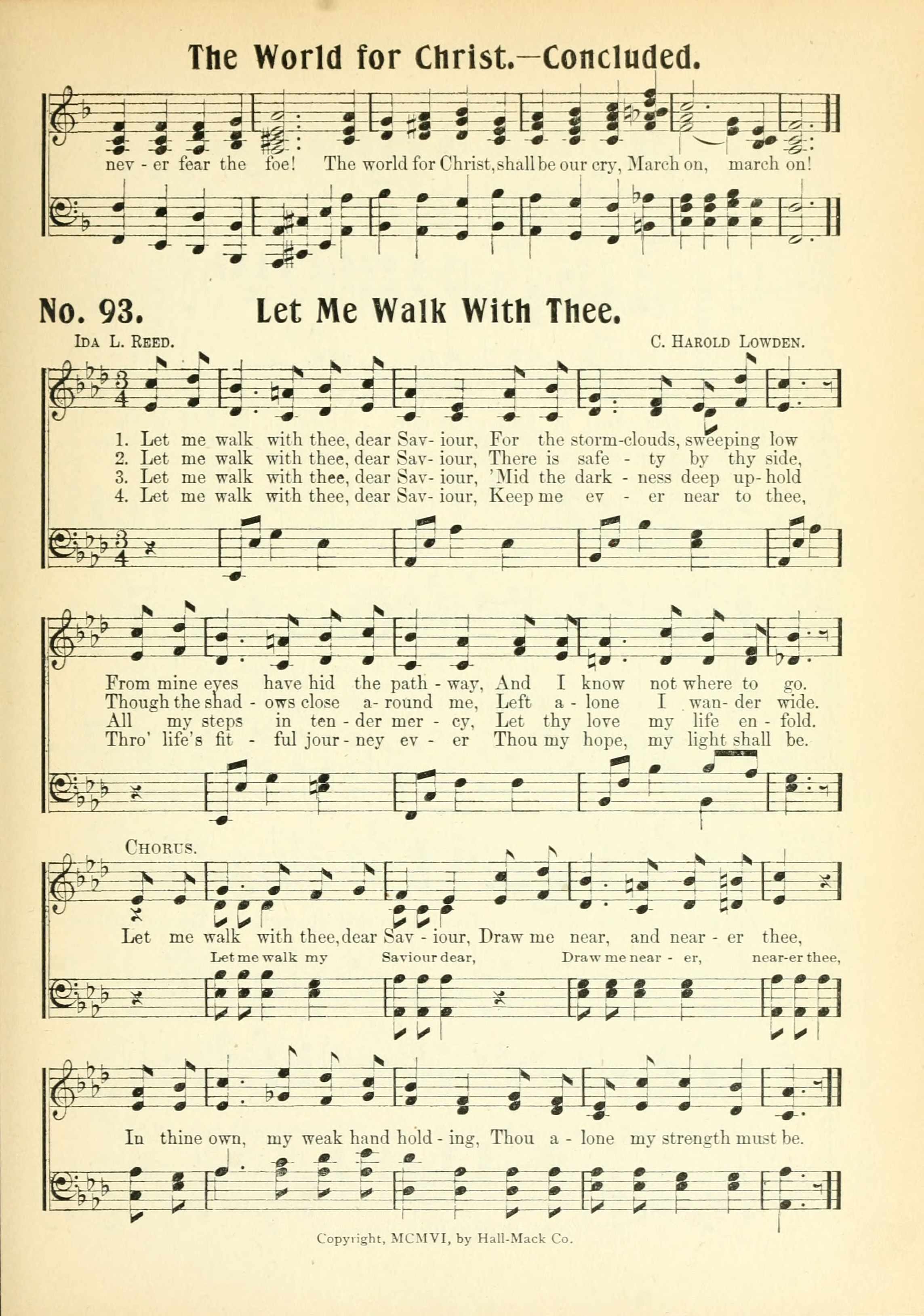 The World for Christ.—Concluded.

nev - er fear the foe! The world for Christ, shall be our cry, March on, march on!

No. 93. Let Me Walk With Thee.

Ida L. Reed. C. Harold Lowden.

1. Let me walk with thee, dear Sav- iour, For the storm-clouds, sweeping low
2. Let me walk with thee, dear Sav- iour, There is safe - ty by thy side,
3. Let me walk with thee, dear Sav- iour, 'Mid the dark - ness deep up- hold
4. Let me walk with thee, dear Sav- iour, Keep me ev - er near to thee,

From mine eyes have hid the path - way, And I know not where to go.
Though the shad - ows close a- round me, Left a - lone I wan- der wide.
All my steps in ten - der mer - cy, Let thy love my life en - fold.
Thro' life's fit - ful jour - ney ev - er Thou my hope, my light shall be.

Chorus.

Let me walk with thee, dear Sav - iour, Draw me near, and near - er thee,

Let me walk my Saviour dear, Draw me near - er, near-er thee,

In thine own, my weak hand hold - ing, Thou a - lone my strength must be.

Copyright, MCMVI, by Hall-Mack Co.